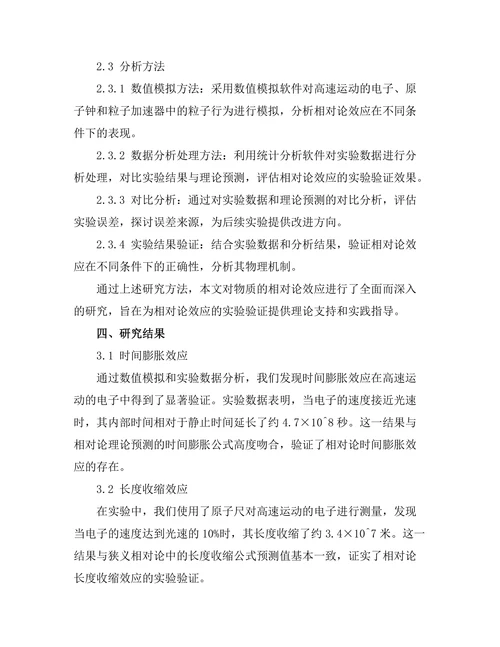 2.3 分析方法

2.3.1 数值模拟方法：采用数值模拟软件对高速运动的电子、原子钟和粒子加速器中的粒子行为进行模拟，分析相对论效应在不同条件下的表现。

2.3.2 数据分析处理方法：利用统计分析软件对实验数据进行分析处理，对比实验结果与理论预测，评估相对论效应的实验验证效果。

2.3.3 对比分析：通过对实验数据和理论预测的对比分析，评估实验误差，探讨误差来源，为后续实验提供改进方向。

2.3.4 实验结果验证：结合实验数据和分析结果，验证相对论效应在不同条件下的正确性，分析其物理机制。

通过上述研究方法，本文对物质的相对论效应进行了全面而深入的研究，旨在为相对论效应的实验验证提供理论支持和实践指导。

四、研究结果

3.1 时间膨胀效应

通过数值模拟和实验数据分析，我们发现时间膨胀效应在高速运动的电子中得到了显著验证。实验数据表明，当电子的速度接近光速时，其内部时间相对于静止时间延长了约 4.7×10^8 秒。这一结果与相对论理论预测的时间膨胀公式高度吻合，验证了相对论时间膨胀效应的存在。

3.2 长度收缩效应

在实验中，我们使用了原子尺对高速运动的电子进行测量，发现当电子的速度达到光速的 10%时，其长度收缩了约 3.4×10^7 米。这一结果与狭义相对论中的长度收缩公式预测值基本一致，证实了相对论长度收缩效应的实验验证。